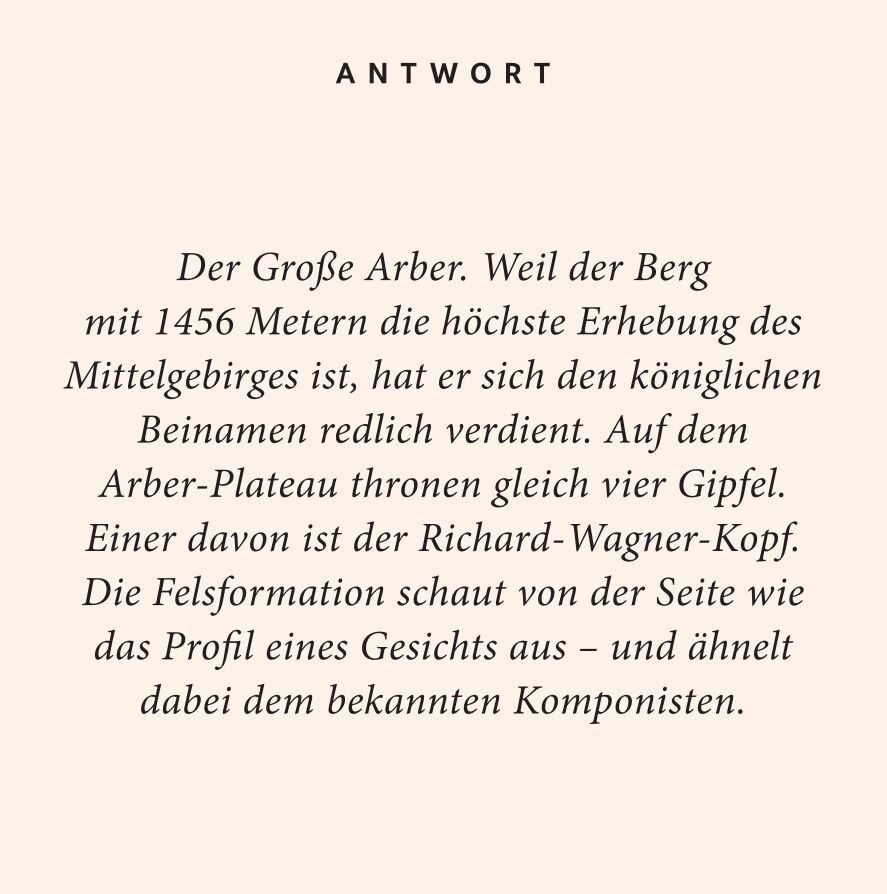 ANTWORT

Der Große Arber. Weil der Berg mit 1456 Metern die höchste Erhebung des Mittelgebirges ist, hat er sich den königlichen Beinamen redlich verdient. Auf dem Arber-Plateau thronen gleich vier Gipfel. Einer davon ist der Richard-Wagner-Kopf. Die Felsformation schaut von der Seite wie das Profil eines Gesichts aus – und ähnelt dabei dem bekannten Komponisten.